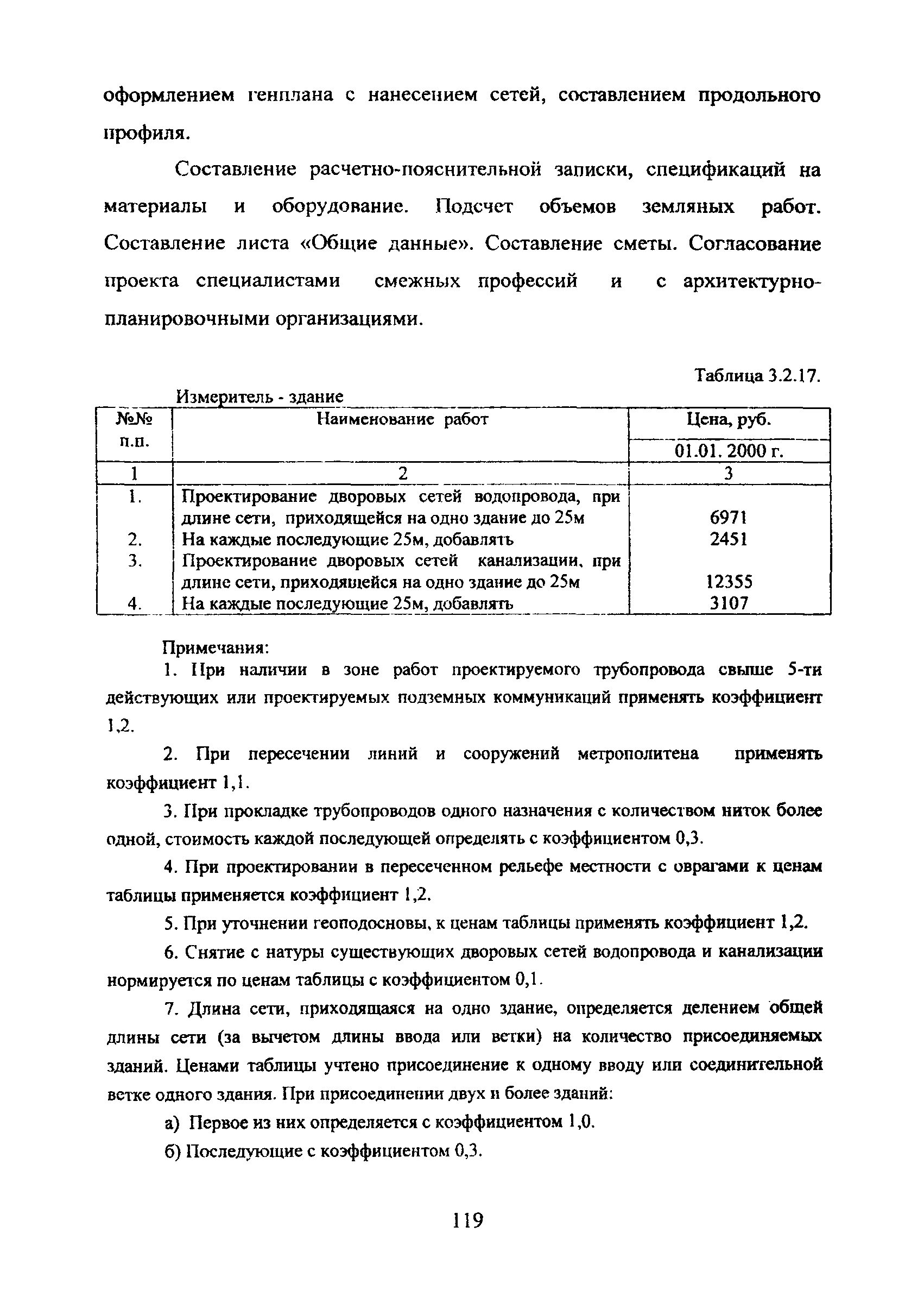 оформлением генплана с нанесением сетей, составлением продольного профиля.

Составление расчетно-пояснительной записки, спецификаций на материалы и оборудование. Подсчет объемов земляных работ. Составление листа «Общие данные». Составление сметы. Согласование проекта специалистами смежных профессий и с архитектурно-планировочными организациями.

Таблица 3.2.17.

Измеритель - здание

| №№ п.п. | Наименование работ | Цена, руб. 01.01. 2000 г. |
|---|---|---|
| 1 | 2 | 3 |
| 1. | Проектирование дворовых сетей водопровода, при длине сети, приходящейся на одно здание до 25м | 6971 |
| 2. | На каждые последующие 25м, добавлять | 2451 |
| 3. | Проектирование дворовых сетей канализации, при длине сети, приходящейся на одно здание до 25м | 12355 |
| 4. | На каждые последующие 25м, добавлять | 3107 |

Примечания:

1. При наличии в зоне работ проектируемого трубопровода свыше 5-ти действующих или проектируемых подземных коммуникаций применять коэффициент 1,2.

2. При пересечении линий и сооружений метрополитена применять коэффициент 1,1.

3. При прокладке трубопроводов одного назначения с количеством ниток более одной, стоимость каждой последующей определять с коэффициентом 0,3.

4. При проектировании в пересеченном рельефе местности с оврагами к ценам таблицы применяется коэффициент 1,2.

5. При уточнении геоподосновы, к ценам таблицы применять коэффициент 1,2.

6. Снятие с натуры существующих дворовых сетей водопровода и канализации нормируется по ценам таблицы с коэффициентом 0,1.

7. Длина сети, приходящаяся на одно здание, определяется делением общей длины сети (за вычетом длины ввода или ветки) на количество присоединяемых зданий. Ценами таблицы учтено присоединение к одному вводу или соединительной ветке одного здания. При присоединении двух и более зданий:

а) Первое из них определяется с коэффициентом 1,0.

б) Последующие с коэффициентом 0,3.

119